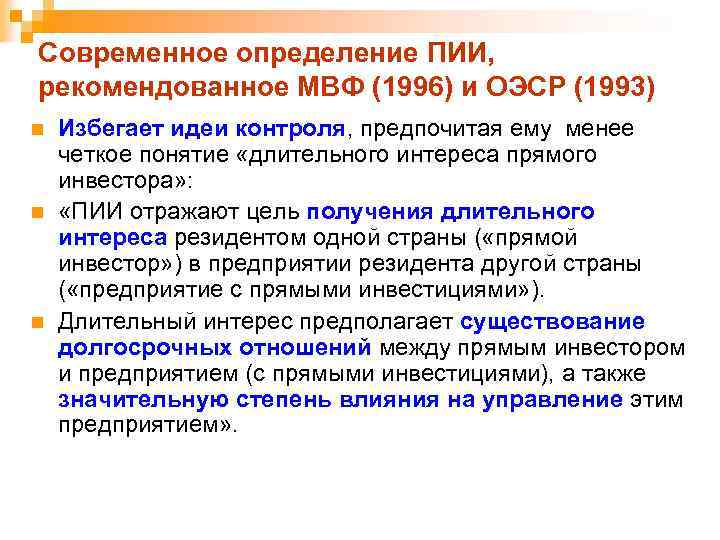 Современное определение ПИИ, рекомендованное МВФ (1996) и ОЭСР (1993)

Избегает идеи контроля, предпочитая ему менее четкое понятие «длительного интереса прямого инвестора»:

«ПИИ отражают цель получения длительного интереса резидентом одной страны («прямой инвестор») в предприятии резидента другой страны («предприятие с прямыми инвестициями»).

Длительный интерес предполагает существование долгосрочных отношений между прямым инвестором и предприятием (с прямыми инвестициями), а также значительную степень влияния на управление этим предприятием».